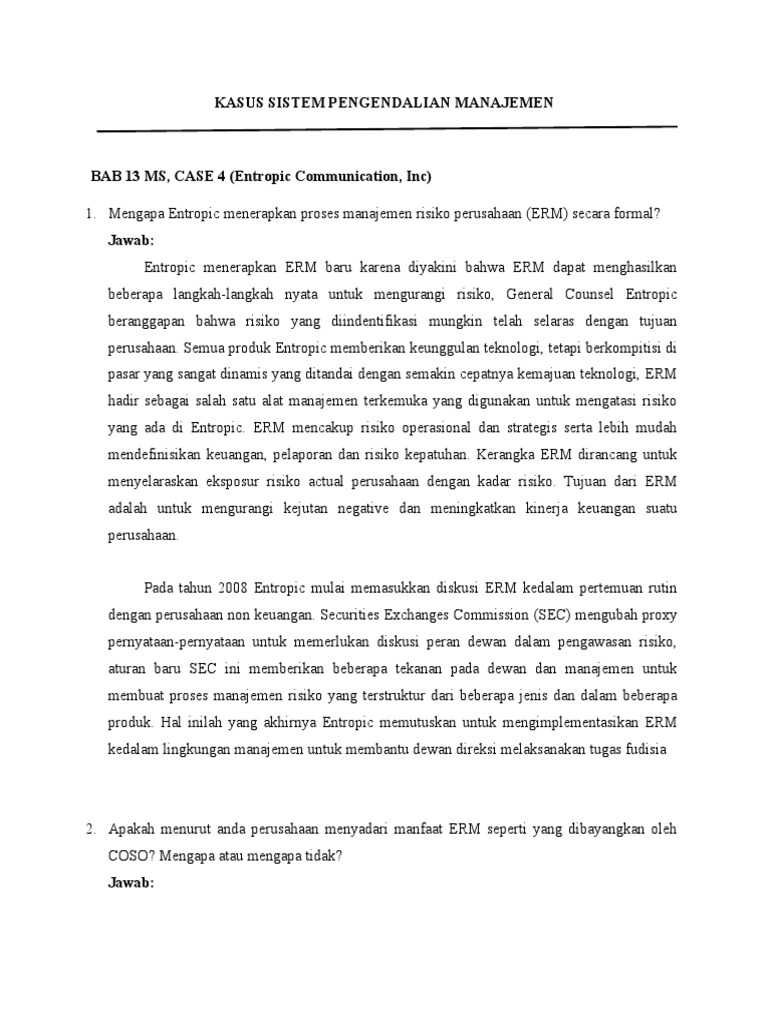 KASUS SISTEM PENGENDALIAN MANAJEMEN

BAB 13 MS, CASE 4 (Entropic Communication, Inc)

1. Mengapa Entropic menerapkan proses manajemen risiko perusahaan (ERM) secara formal?

Jawab:

Entropic menerapkan ERM baru karena diyakini bahwa ERM dapat menghasilkan beberapa langkah-langkah nyata untuk mengurangi risiko, General Counsel Entropic beranggapan bahwa risiko yang diindentifikasi mungkin telah selaras dengan tujuan perusahaan. Semua produk Entropic memberikan keunggulan teknologi, tetapi berkompitisi di pasar yang sangat dinamis yang ditandai dengan semakin cepatnya kemajuan teknologi, ERM hadir sebagai salah satu alat manajemen terkemuka yang digunakan untuk mengatasi risiko yang ada di Entropic. ERM mencakup risiko operasional dan strategis serta lebih mudah mendefinisikan keuangan, pelaporan dan risiko kepatuhan. Kerangka ERM dirancang untuk menyelaraskan eksposur risiko actual perusahaan dengan kadar risiko. Tujuan dari ERM adalah untuk mengurangi kejutan negative dan meningkatkan kinerja keuangan suatu perusahaan.

Pada tahun 2008 Entropic mulai memasukkan diskusi ERM kedalam pertemuan rutin dengan perusahaan non keuangan. Securities Exchanges Commission (SEC) mengubah proxy pernyataan-pernyataan untuk memerlukan diskusi peran dewan dalam pengawasan risiko, aturan baru SEC ini memberikan beberapa tekanan pada dewan dan manajemen untuk membuat proses manajemen risiko yang terstruktur dari beberapa jenis dan dalam beberapa produk. Hal inilah yang akhirnya Entropic memutuskan untuk mengimplementasikan ERM kedalam lingkungan manajemen untuk membantu dewan direksi melaksanakan tugas fudisia

2. Apakah menurut anda perusahaan menyadari manfaat ERM seperti yang dibayangkan oleh COSO? Mengapa atau mengapa tidak?

Jawab: